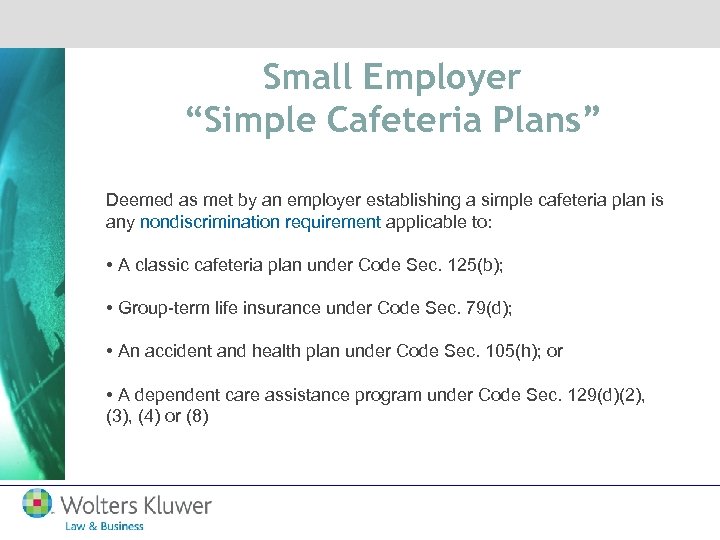 Small Employer
“Simple Cafeteria Plans”

Deemed as met by an employer establishing a simple cafeteria plan is any nondiscrimination requirement applicable to:

• A classic cafeteria plan under Code Sec. 125(b);

• Group-term life insurance under Code Sec. 79(d);

• An accident and health plan under Code Sec. 105(h); or

• A dependent care assistance program under Code Sec. 129(d)(2), (3), (4) or (8)

Wolters Kluwer
Law & Business